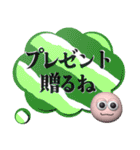 プレゼント
贈るね